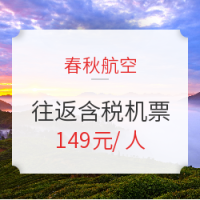 春秋航空

往返含税机票
149元/ 人